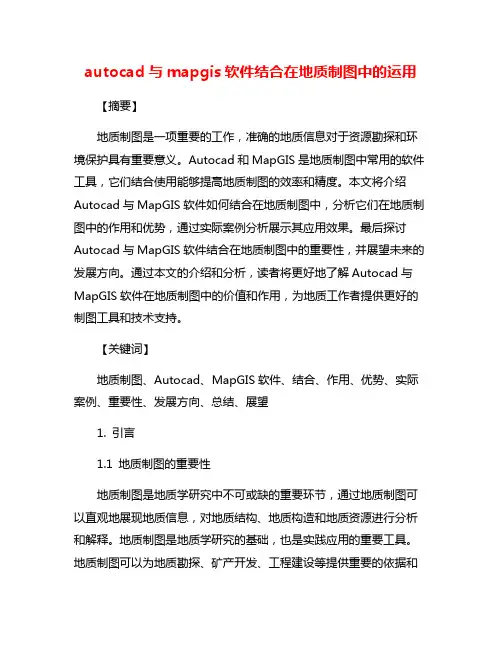 autocad 与 mapgis 软件结合在地质制图中的运用

【摘要】

地质制图是一项重要的工作，准确的地质信息对于资源勘探和环境保护具有重要意义。Autocad 和 MapGIS 是地质制图中常用的软件工具，它们结合使用能够提高地质制图的效率和精度。本文将介绍 Autocad 与 MapGIS 软件如何结合在地质制图中，分析它们在地质制图中的作用和优势，通过实际案例分析展示其应用效果。最后探讨 Autocad 与 MapGIS 软件结合在地质制图中的重要性，并展望未来的发展方向。通过本文的介绍和分析，读者将更好地了解 Autocad 与 MapGIS 软件在地质制图中的价值和作用，为地质工作者提供更好的制图工具和技术支持。

【关键词】

地质制图、Autocad、MapGIS 软件、结合、作用、优势、实际案例、重要性、发展方向、总结、展望

1. 引言

1.1 地质制图的重要性

地质制图是地质学研究中不可或缺的重要环节，通过地质制图可以直观地展现地质信息，对地质结构、地质构造和地质资源进行分析和解释。地质制图是地质学研究的基础，也是实践应用的重要工具。地质制图可以为地质勘探、矿产开发、工程建设等提供重要的依据和